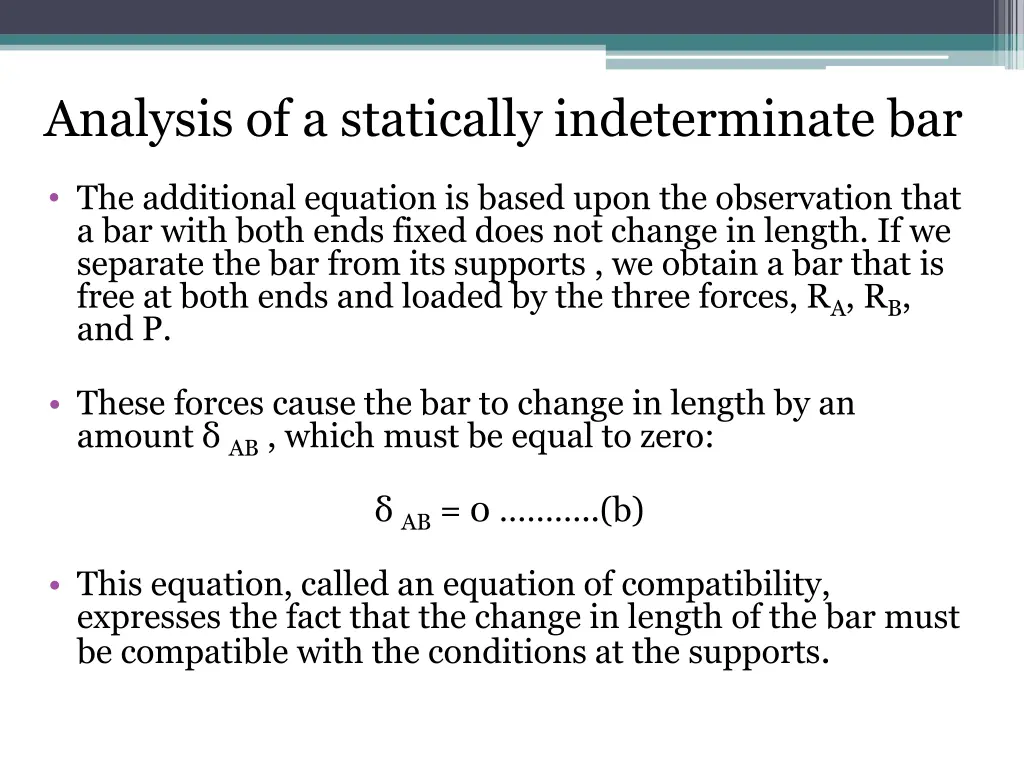 Analysis of a statically indeterminate bar

• The additional equation is based upon the observation that a bar with both ends fixed does not change in length. If we separate the bar from its supports , we obtain a bar that is free at both ends and loaded by the three forces, $R_A$, $R_B$, and P.

• These forces cause the bar to change in length by an amount $\delta_{AB}$ , which must be equal to zero:

$\delta_{AB} = 0$ ...........(b)

• This equation, called an equation of compatibility, expresses the fact that the change in length of the bar must be compatible with the conditions at the supports.